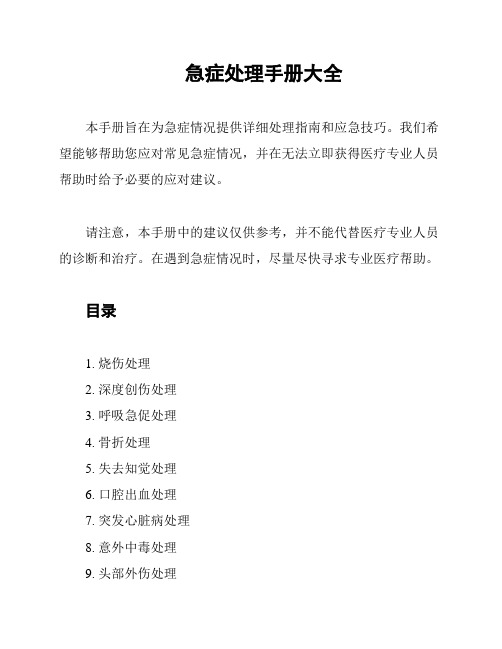 急症处理手册大全

本手册旨在为急症情况提供详细处理指南和应急技巧。我们希望能够帮助您应对常见急症情况，并在无法立即获得医疗专业人员帮助时给予必要的应对建议。

请注意，本手册中的建议仅供参考，并不能代替医疗专业人员的诊断和治疗。在遇到急症情况时，尽量尽快寻求专业医疗帮助。

目录

1. 烧伤处理
2. 深度创伤处理
3. 呼吸急促处理
4. 骨折处理
5. 失去知觉处理
6. 口腔出血处理
7. 突发心脏病处理
8. 意外中毒处理
9. 头部外伤处理